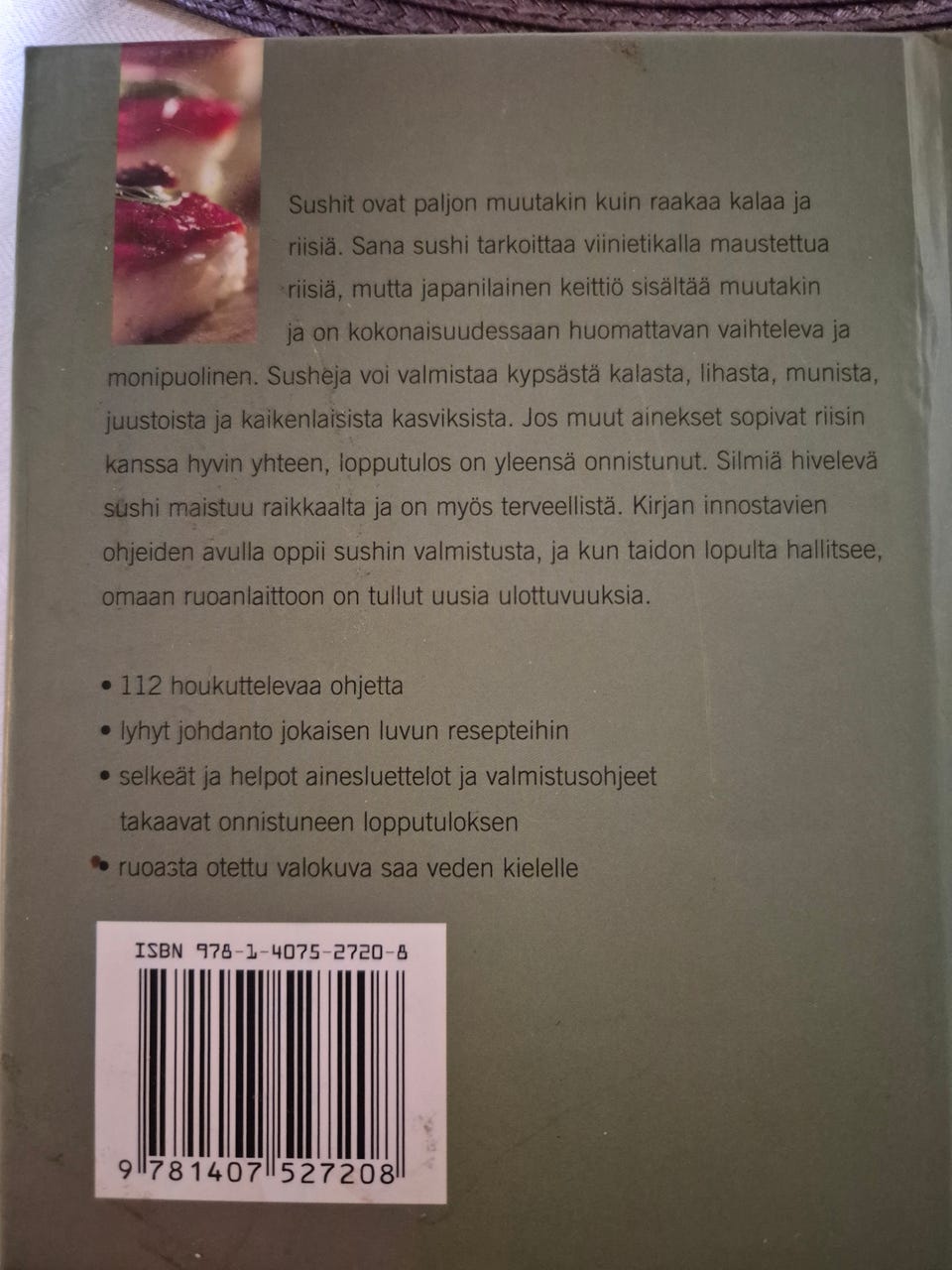 Sushit ovat paljon muutakin kuin raakaa kalaa ja riisiä. Sana sushi tarkoittaa viinietikalla maustettua riisiä, mutta japanilainen keittiö sisältää muutakin ja on kokonaisuudessaan huomattavan vaihteleva ja monipuolinen. Susheja voi valmistaa kypsästä kalasta, lihasta, munista, juustoista ja kaikenlaisista kasviksista. Jos muut ainekset sopivat riisin kanssa hyvin yhteen, lopputulos on yleensä onnistunut. Silmiä hivelevä sushi maistuu raikkaalta ja on myös terveellistä. Kirjan innostavien ohjeiden avulla oppii sushin valmistusta, ja kun taidon lopulta hallitsee, omaan ruoanlaittoon on tullut uusia ulottuvuuksia.

• 112 houkuttelevaa ohjetta
• lyhyt johdanto jokaisen luvun resepteihin
• selkeät ja helpot ainesluettelot ja valmistusohjeet takaavat onnistuneen lopputuloksen
• ruoasta otettu valokuva saa veden kielelle

ISBN 978-1-4075-2720-8

9 781407 527208